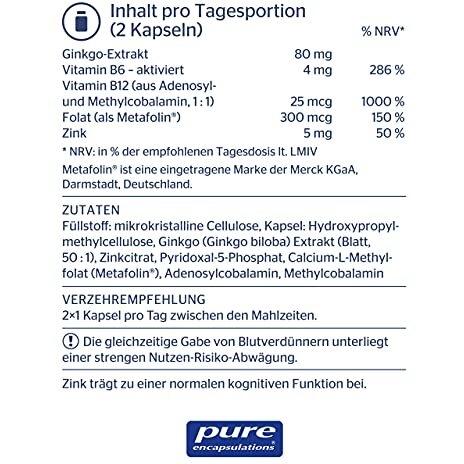 Inhalt pro Tagesportion (2 Kapseln)

| | | % NRV* |
|---|---|---|
| Ginkgo-Extrakt | 80 mg | |
| Vitamin B6 – aktiviert | 4 mg | 286 % |
| Vitamin B12 (aus Adenosyl- und Methylcobalamin, 1 : 1) | 25 mcg | 1000 % |
| Folat (als Metafolin®) | 300 mcg | 150 % |
| Zink | 5 mg | 50 % |

* NRV: in % der empfohlenen Tagesdosis lt. LMIV

Metafolin® ist eine eingetragene Marke der Merck KGaA, Darmstadt, Deutschland.

ZUTATEN
Füllstoff: mikrokristalline Cellulose, Kapsel: Hydroxypropylmethylcellulose, Ginkgo (Ginkgo biloba) Extrakt (Blatt, 50 : 1), Zinkcitrat, Pyridoxal-5-Phosphat, Calcium-L-Methylfolat (Metafolin®), Adenosylcobalamin, Methylcobalamin

VERZEHREMPFEHLUNG
2×1 Kapsel pro Tag zwischen den Mahlzeiten.

! Die gleichzeitige Gabe von Blutverdünnern unterliegt einer strengen Nutzen-Risiko-Abwägung.

Zink trägt zu einer normalen kognitiven Funktion bei.

pure encapsulations®